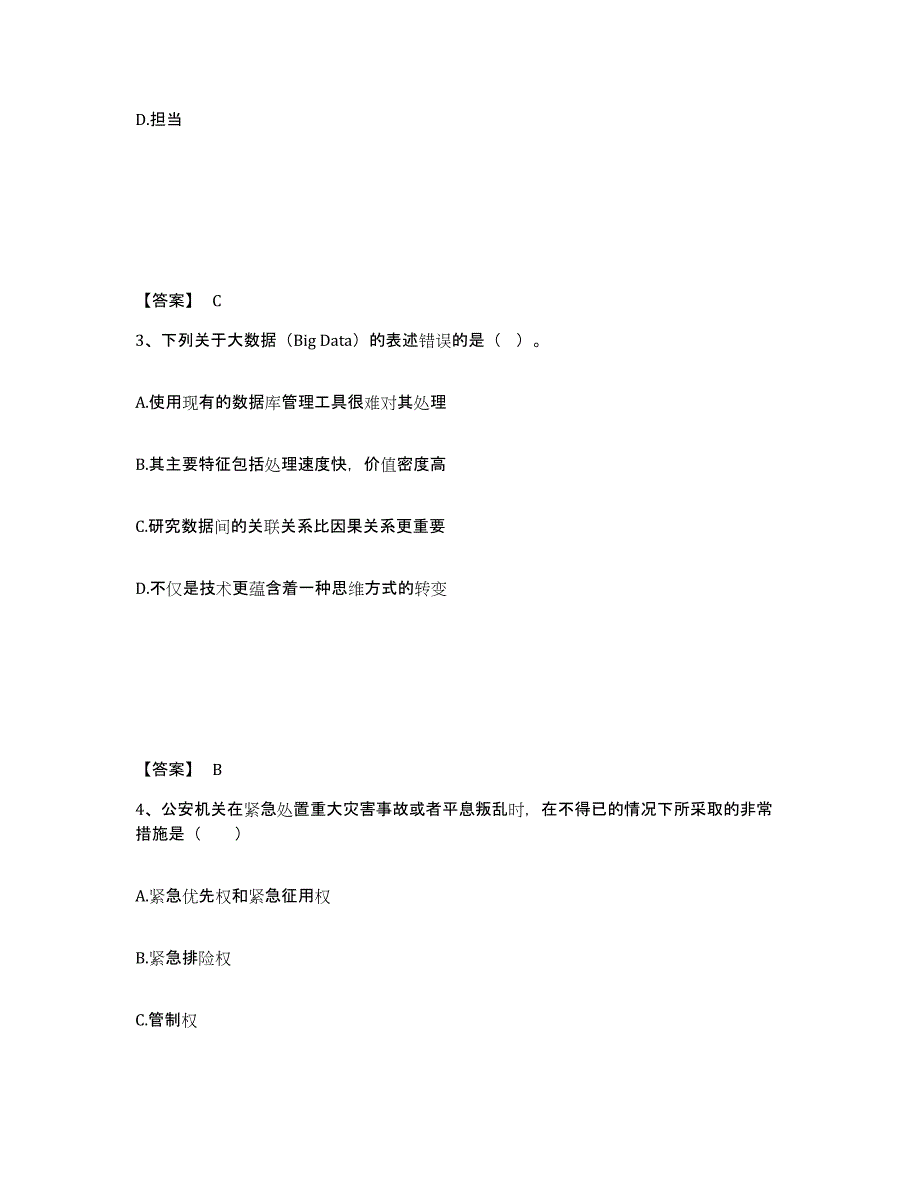 D.担当

【答案】 C

3、下列关于大数据（Big Data）的表述错误的是（ ）。

A.使用现有的数据库管理工具很难对其处理

B.其主要特征包括处理速度快，价值密度高

C.研究数据间的关联关系比因果关系更重要

D.不仅是技术更蕴含着一种思维方式的转变

【答案】 B

4、公安机关在紧急处置重大灾害事故或者平息叛乱时，在不得已的情况下所采取的非常措施是（　　）

A.紧急优先权和紧急征用权

B.紧急排险权

C.管制权